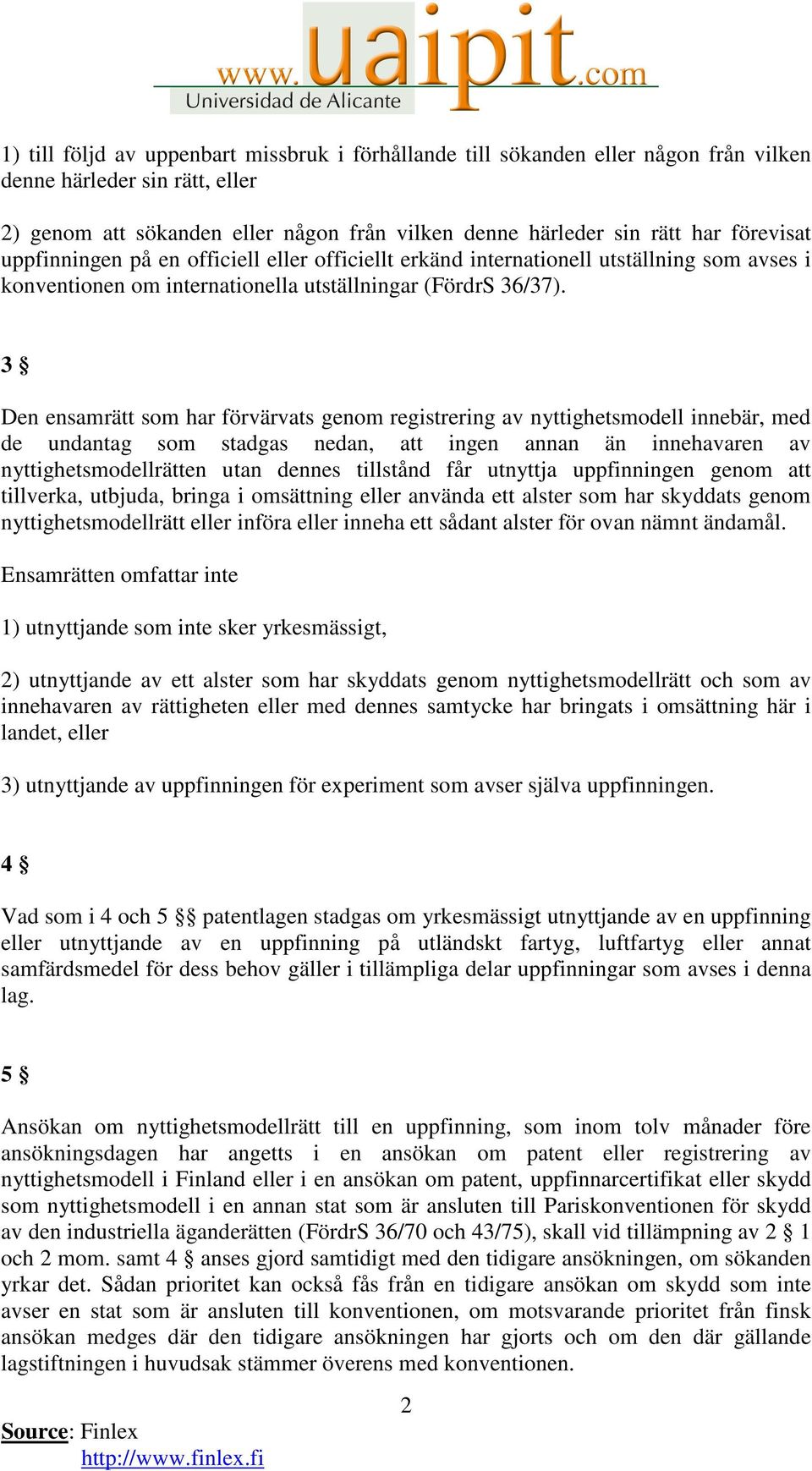 www.uaipit.com
Universidad de Alicante

1) till följd av uppenbart missbruk i förhållande till sökanden eller någon från vilken denne härleder sin rätt, eller

2) genom att sökanden eller någon från vilken denne härleder sin rätt har förevisat uppfinningen på en officiell eller officiellt erkänd internationell utställning som avses i konventionen om internationella utställningar (FördrS 36/37).

3 §

Den ensamrätt som har förvärvats genom registrering av nyttighetsmodell innebär, med de undantag som stadgas nedan, att ingen annan än innehavaren av nyttighetsmodellrätten utan dennes tillstånd får utnyttja uppfinningen genom att tillverka, utbjuda, bringa i omsättning eller använda ett alster som har skyddats genom nyttighetsmodellrätt eller införa eller inneha ett sådant alster för ovan nämnt ändamål.

Ensamrätten omfattar inte

1) utnyttjande som inte sker yrkesmässigt,

2) utnyttjande av ett alster som har skyddats genom nyttighetsmodellrätt och som av innehavaren av rättigheten eller med dennes samtycke har bringats i omsättning här i landet, eller

3) utnyttjande av uppfinningen för experiment som avser själva uppfinningen.

4 §

Vad som i 4 och 5 §§ patentlagen stadgas om yrkesmässigt utnyttjande av en uppfinning eller utnyttjande av en uppfinning på utländskt fartyg, luftfartyg eller annat samfärdsmedel för dess behov gäller i tillämpliga delar uppfinningar som avses i denna lag.

5 §

Ansökan om nyttighetsmodellrätt till en uppfinning, som inom tolv månader före ansökningsdagen har angetts i en ansökan om patent eller registrering av nyttighetsmodell i Finland eller i en ansökan om patent, uppfinnarcertifikat eller skydd som nyttighetsmodell i en annan stat som är ansluten till Pariskonventionen för skydd av den industriella äganderätten (FördrS 36/70 och 43/75), skall vid tillämpning av 2 § 1 och 2 mom. samt 4 § anses gjord samtidigt med den tidigare ansökningen, om sökanden yrkar det. Sådan prioritet kan också fås från en tidigare ansökan om skydd som inte avser en stat som är ansluten till konventionen, om motsvarande prioritet från finsk ansökan medges där den tidigare ansökningen har gjorts och om den där gällande lagstiftningen i huvudsak stämmer överens med konventionen.

2

Source: Finlex
http://www.finlex.fi